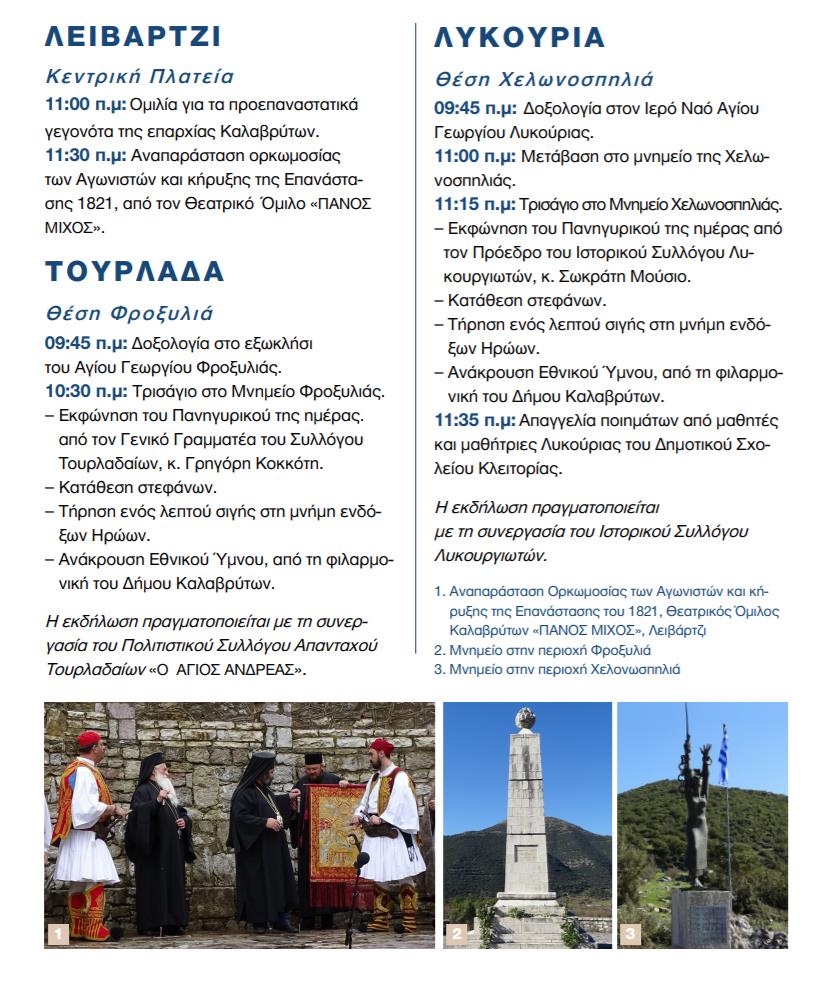 ΛΕΙΒΑΡΤΖΙ

Κεντρική Πλατεία

11:00 π.μ: Ομιλία για τα προεπαναστατικά γεγονότα της επαρχίας Καλαβρύτων.

11:30 π.μ: Αναπαράσταση ορκωμοσίας των Αγωνιστών και κήρυξης της Επανάστασης 1821, από τον Θεατρικό Όμιλο «ΠΑΝΟΣ ΜΙΧΟΣ».

ΤΟΥΡΛΑΔΑ

Θέση Φροξυλιά

09:45 π.μ: Δοξολογία στο εξωκλήσι του Αγίου Γεωργίου Φροξυλιάς.

10:30 π.μ: Τρισάγιο στο Μνημείο Φροξυλιάς.

– Εκφώνηση του Πανηγυρικού της ημέρας. από τον Γενικό Γραμματέα του Συλλόγου Τουρλαδαίων, κ. Γρηγόρη Κοκκότη.

– Κατάθεση στεφάνων.

– Τήρηση ενός λεπτού σιγής στη μνήμη ενδόξων Ηρώων.

– Ανάκρουση Εθνικού Ύμνου, από τη φιλαρμονική του Δήμου Καλαβρύτων.

Η εκδήλωση πραγματοποιείται με τη συνεργασία του Πολιτιστικού Συλλόγου Απανταχού Τουρλαδαίων «Ο ΑΓΙΟΣ ΑΝΔΡΕΑΣ».

ΛΥΚΟΥΡΙΑ

Θέση Χελωνοσπηλιά

09:45 π.μ: Δοξολογία στον Ιερό Ναό Αγίου Γεωργίου Λυκούριας.

11:00 π.μ: Μετάβαση στο μνημείο της Χελωνοσπηλιάς.

11:15 π.μ: Τρισάγιο στο Μνημείο Χελωνοσπηλιάς.

– Εκφώνηση του Πανηγυρικού της ημέρας από τον Πρόεδρο του Ιστορικού Συλλόγου Λυκουργιωτών, κ. Σωκράτη Μούσιο.

– Κατάθεση στεφάνων.

– Τήρηση ενός λεπτού σιγής στη μνήμη ενδόξων Ηρώων.

– Ανάκρουση Εθνικού Ύμνου, από τη φιλαρμονική του Δήμου Καλαβρύτων.

11:35 π.μ: Απαγγελία ποιημάτων από μαθητές και μαθήτριες Λυκούριας του Δημοτικού Σχολείου Κλειτορίας.

Η εκδήλωση πραγματοποιείται με τη συνεργασία του Ιστορικού Συλλόγου Λυκουργιωτών.

1. Αναπαράσταση Ορκωμοσίας των Αγωνιστών και κήρυξης της Επανάστασης του 1821, Θεατρικός Όμιλος Καλαβρύτων «ΠΑΝΟΣ ΜΙΧΟΣ», Λειβάρτζι
2. Μνημείο στην περιοχή Φροξυλιά
3. Μνημείο στην περιοχή Χελονωσπηλιά

1

2

3